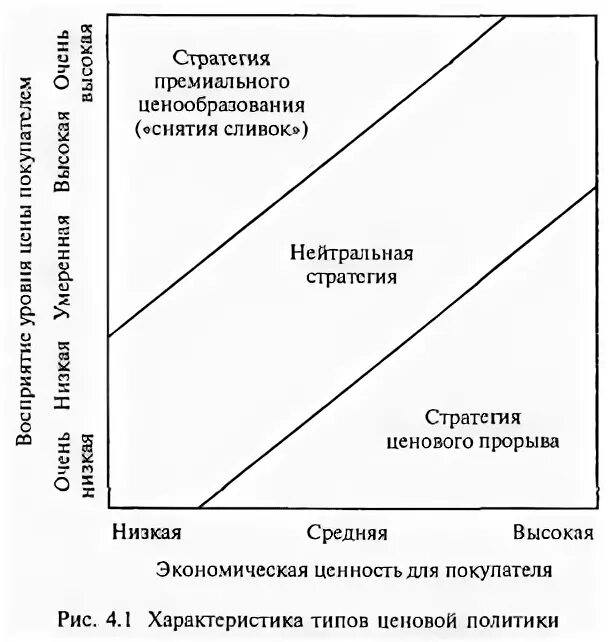 Восприятие уровня цены покупателем

Очень высокая

Высокая

Умеренная

Низкая

Очень низкая

Стратегия премиального ценообразования («снятия сливок»)

Нейтральная стратегия

Стратегия ценового прорыва

Низкая

Средняя

Высокая

Экономическая ценность для покупателя

Рис. 4.1 Характеристика типов ценовой политики